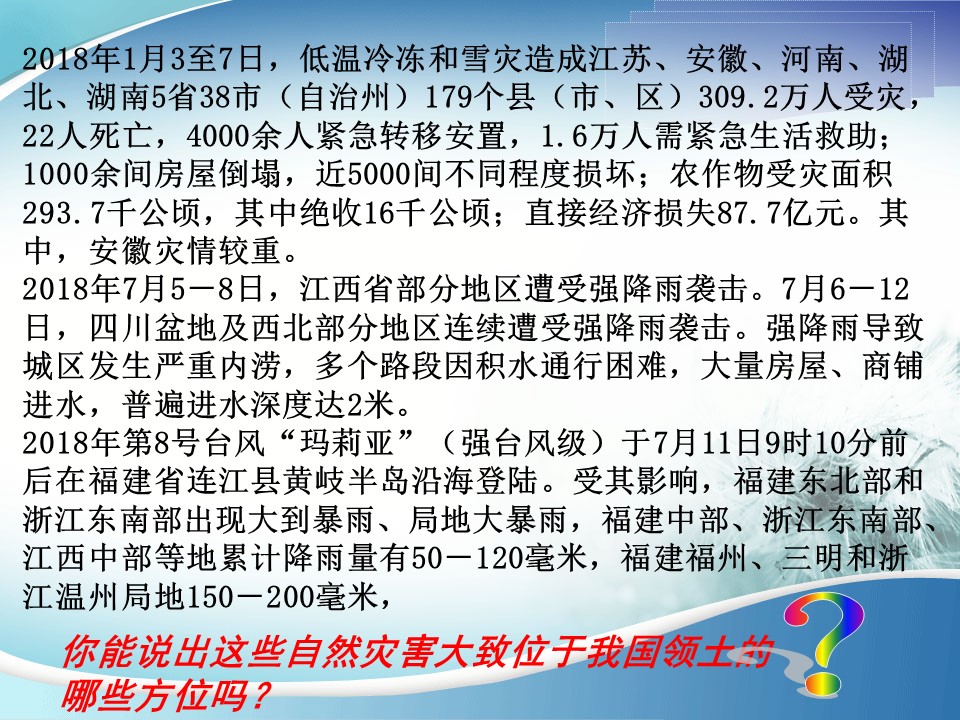 2018年1月3至7日，低温冷冻和雪灾造成江苏、安徽、河南、湖北、湖南5省38市（自治州）179个县（市、区）309.2万人受灾，22人死亡，4000余人紧急转移安置，1.6万人需紧急生活救助；1000余间房屋倒塌，近5000间不同程度损坏；农作物受灾面积293.7千公顷，其中绝收16千公顷；直接经济损失87.7亿元。其中，安徽灾情较重。

2018年7月5－8日，江西省部分地区遭受强降雨袭击。7月6－12日，四川盆地及西北部分地区连续遭受强降雨袭击。强降雨导致城区发生严重内涝，多个路段因积水通行困难，大量房屋、商铺进水，普遍进水深度达2米。

2018年第8号台风“玛莉亚”（强台风级）于7月11日9时10分前后在福建省连江县黄岐半岛沿海登陆。受其影响，福建东北部和浙江东南部出现大到暴雨、局地大暴雨，福建中部、浙江东南部、江西中部等地累计降雨量有50－120毫米，福建福州、三明和浙江温州局地150－200毫米，

你能说出这些自然灾害大致位于我国领土的哪些方位吗？